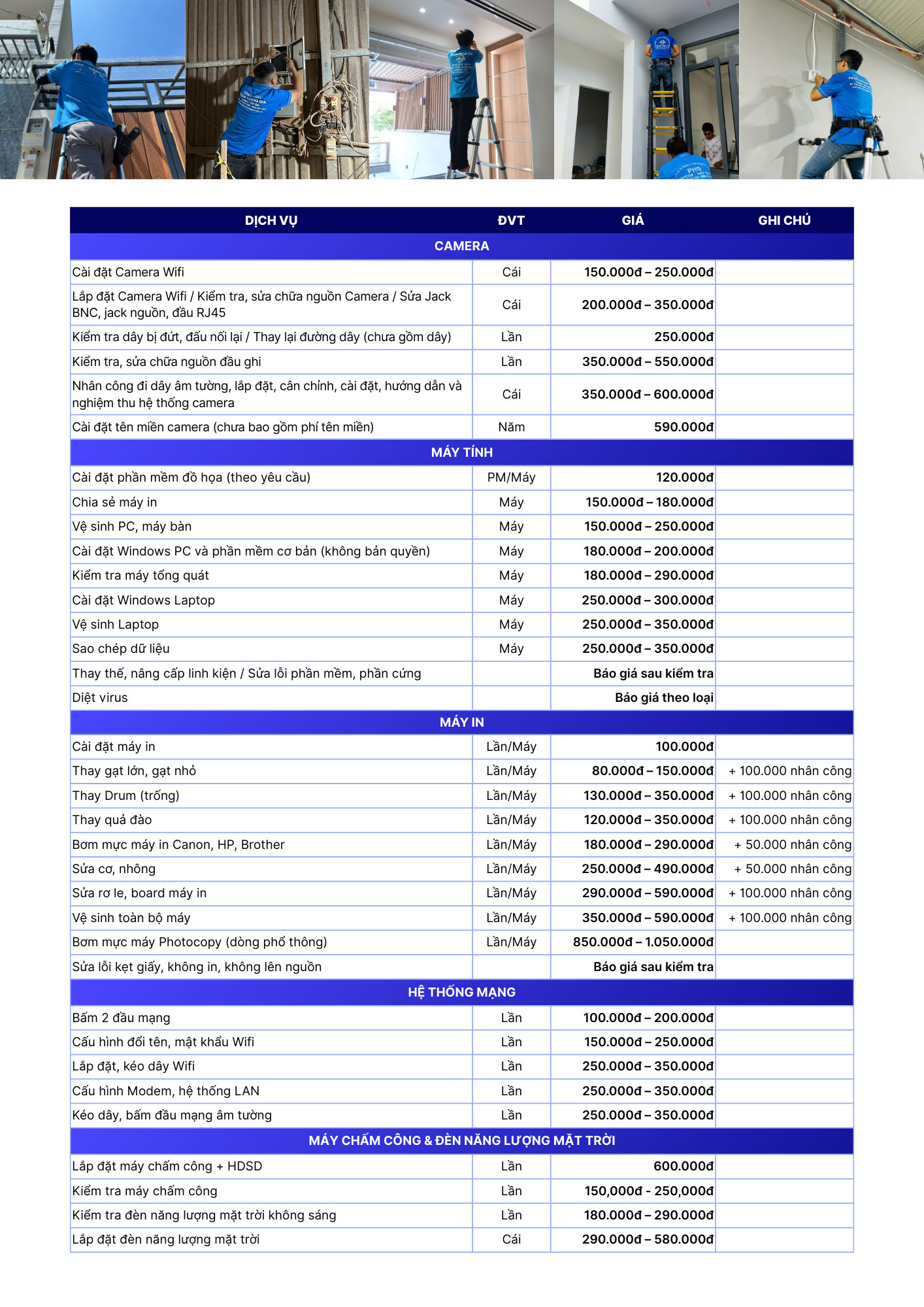 | DỊCH VỤ | ĐVT | GIÁ | GHI CHÚ |
|---|---|---|---|
| CAMERA | | | |
| Cài đặt Camera Wifi | Cái | 150.000đ – 250.000đ | |
| Lắp đặt Camera Wifi / Kiểm tra, sửa chữa nguồn Camera / Sửa Jack BNC, jack nguồn, đầu RJ45 | Cái | 200.000đ – 350.000đ | |
| Kiểm tra dây bị đứt, đấu nối lại / Thay lại đường dây (chưa gồm dây) | Lần | 250.000đ | |
| Kiểm tra, sửa chữa nguồn đầu ghi | Lần | 350.000đ – 550.000đ | |
| Nhân công đi dây âm tường, lắp đặt, cân chỉnh, cài đặt, hướng dẫn và nghiệm thu hệ thống camera | Cái | 350.000đ – 600.000đ | |
| Cài đặt tên miền camera (chưa bao gồm phí tên miền) | Năm | 590.000đ | |
| MÁY TÍNH | | | |
| Cài đặt phần mềm đồ họa (theo yêu cầu) | PM/Máy | 120.000đ | |
| Chia sẻ máy in | Máy | 150.000đ – 180.000đ | |
| Vệ sinh PC, máy bàn | Máy | 150.000đ – 250.000đ | |
| Cài đặt Windows PC và phần mềm cơ bản (không bản quyền) | Máy | 180.000đ – 200.000đ | |
| Kiểm tra máy tổng quát | Máy | 180.000đ – 290.000đ | |
| Cài đặt Windows Laptop | Máy | 250.000đ – 300.000đ | |
| Vệ sinh Laptop | Máy | 250.000đ – 350.000đ | |
| Sao chép dữ liệu | Máy | 250.000đ – 350.000đ | |
| Thay thế, nâng cấp linh kiện / Sửa lỗi phần mềm, phần cứng | | Báo giá sau kiểm tra | |
| Diệt virus | | Báo giá theo loại | |
| MÁY IN | | | |
| Cài đặt máy in | Lần/Máy | 100.000đ | |
| Thay gạt lớn, gạt nhỏ | Lần/Máy | 80.000đ – 150.000đ | + 100.000 nhân công |
| Thay Drum (trống) | Lần/Máy | 130.000đ – 350.000đ | + 100.000 nhân công |
| Thay quả đào | Lần/Máy | 120.000đ – 350.000đ | + 100.000 nhân công |
| Bơm mực máy in Canon, HP, Brother | Lần/Máy | 180.000đ – 290.000đ | + 50.000 nhân công |
| Sửa cơ, nhông | Lần/Máy | 250.000đ – 490.000đ | + 50.000 nhân công |
| Sửa rơ le, board máy in | Lần/Máy | 290.000đ – 590.000đ | + 100.000 nhân công |
| Vệ sinh toàn bộ máy | Lần/Máy | 350.000đ – 590.000đ | + 100.000 nhân công |
| Bơm mực máy Photocopy (dòng phổ thông) | Lần/Máy | 850.000đ – 1.050.000đ | |
| Sửa lỗi kẹt giấy, không in, không lên nguồn | | Báo giá sau kiểm tra | |
| HỆ THỐNG MẠNG | | | |
| Bấm 2 đầu mạng | Lần | 100.000đ – 200.000đ | |
| Cấu hình đổi tên, mật khẩu Wifi | Lần | 150.000đ – 250.000đ | |
| Lắp đặt, kéo dây Wifi | Lần | 250.000đ – 350.000đ | |
| Cấu hình Modem, hệ thống LAN | Lần | 250.000đ – 350.000đ | |
| Kéo dây, bấm đầu mạng âm tường | Lần | 250.000đ – 350.000đ | |
| MÁY CHẤM CÔNG & ĐÈN NĂNG LƯỢNG MẶT TRỜI | | | |
| Lắp đặt máy chấm công + HDSD | Lần | 600.000đ | |
| Kiểm tra máy chấm công | Lần | 150,000đ - 250,000đ | |
| Kiểm tra đèn năng lượng mặt trời không sáng | Lần | 180.000đ – 290.000đ | |
| Lắp đặt đèn năng lượng mặt trời | Cái | 290.000đ – 580.000đ | |